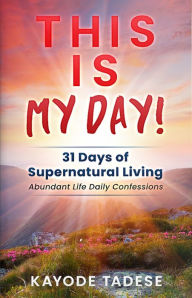 THIS IS MY DAY!

31 Days of Supernatural Living

Abundant Life Daily Confessions

KAYODE TADESE